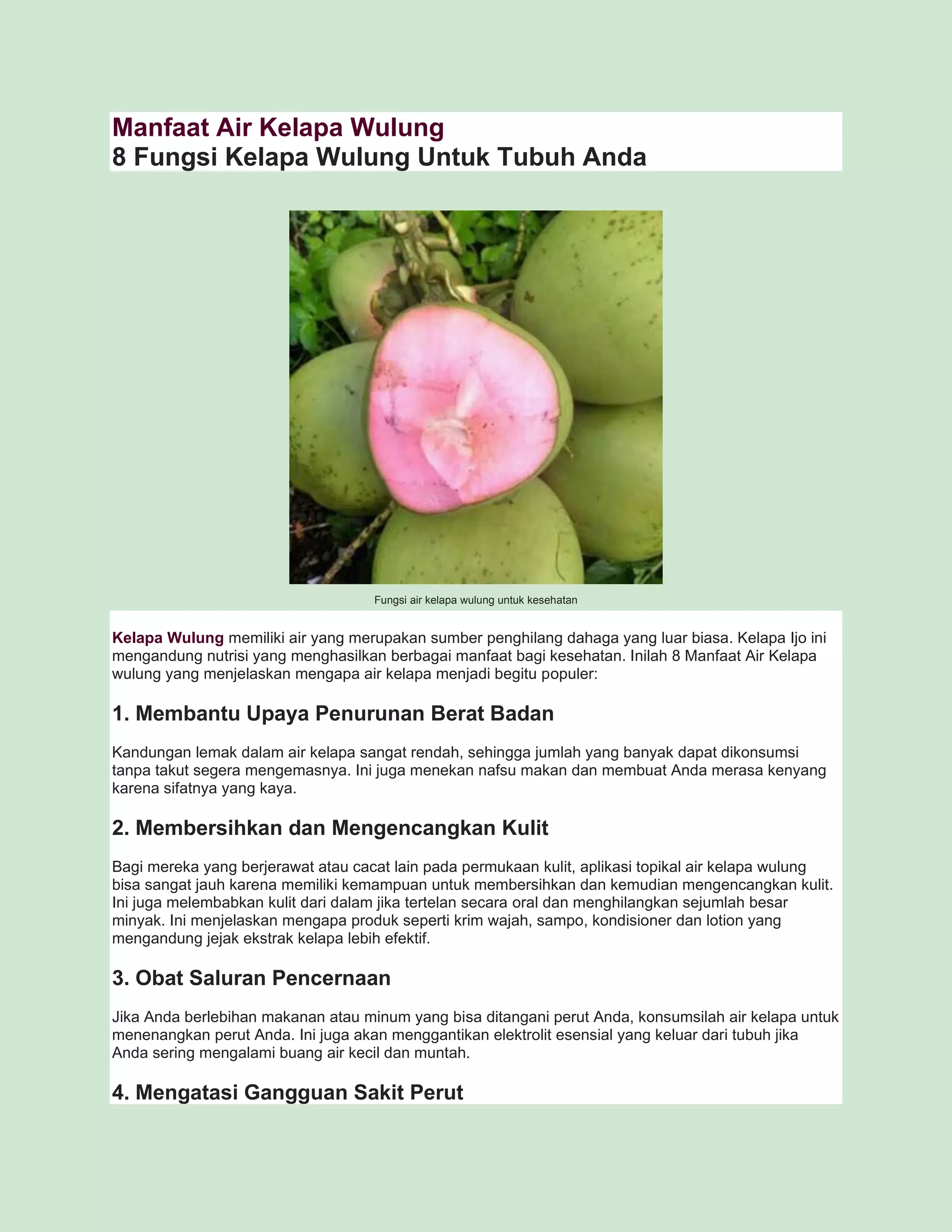 Manfaat Air Kelapa Wulung
8 Fungsi Kelapa Wulung Untuk Tubuh Anda

Fungsi air kelapa wulung untuk kesehatan

Kelapa Wulung memiliki air yang merupakan sumber penghilang dahaga yang luar biasa. Kelapa Ijo ini mengandung nutrisi yang menghasilkan berbagai manfaat bagi kesehatan. Inilah 8 Manfaat Air Kelapa wulung yang menjelaskan mengapa air kelapa menjadi begitu populer:

1. Membantu Upaya Penurunan Berat Badan

Kandungan lemak dalam air kelapa sangat rendah, sehingga jumlah yang banyak dapat dikonsumsi tanpa takut segera mengemasnya. Ini juga menekan nafsu makan dan membuat Anda merasa kenyang karena sifatnya yang kaya.

2. Membersihkan dan Mengencangkan Kulit

Bagi mereka yang berjerawat atau cacat lain pada permukaan kulit, aplikasi topikal air kelapa wulung bisa sangat jauh karena memiliki kemampuan untuk membersihkan dan kemudian mengencangkan kulit. Ini juga melembabkan kulit dari dalam jika tertelan secara oral dan menghilangkan sejumlah besar minyak. Ini menjelaskan mengapa produk seperti krim wajah, sampo, kondisioner dan lotion yang mengandung jejak ekstrak kelapa lebih efektif.

3. Obat Saluran Pencernaan

Jika Anda berlebihan makanan atau minum yang bisa ditangani perut Anda, konsumsilah air kelapa untuk menenangkan perut Anda. Ini juga akan menggantikan elektrolit esensial yang keluar dari tubuh jika Anda sering mengalami buang air kecil dan muntah.

4. Mengatasi Gangguan Sakit Perut